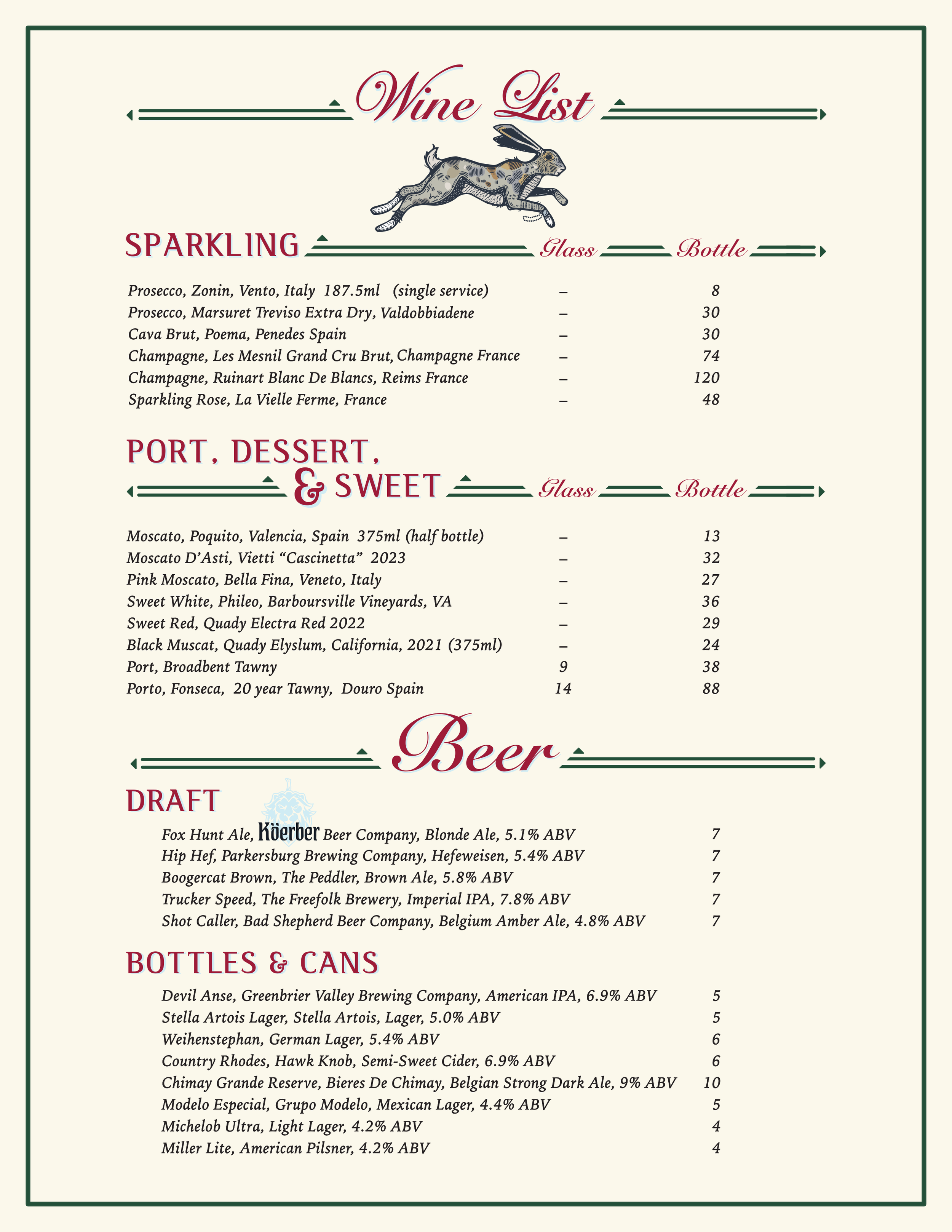 Wine List

SPARKLING

| | Glass | Bottle |
|---|---|---|
| Prosecco, Zonin, Vento, Italy 187.5ml (single service) | – | 8 |
| Prosecco, Marsuret Treviso Extra Dry, Valdobbiadene | – | 30 |
| Cava Brut, Poema, Penedes Spain | – | 30 |
| Champagne, Les Mesnil Grand Cru Brut, Champagne France | – | 74 |
| Champagne, Ruinart Blanc De Blancs, Reims France | – | 120 |
| Sparkling Rose, La Vielle Ferme, France | – | 48 |

PORT, DESSERT, & SWEET

| | Glass | Bottle |
|---|---|---|
| Moscato, Poquito, Valencia, Spain 375ml (half bottle) | – | 13 |
| Moscato D'Asti, Vietti "Cascinetta" 2023 | – | 32 |
| Pink Moscato, Bella Fina, Veneto, Italy | – | 27 |
| Sweet White, Phileo, Barboursville Vineyards, VA | – | 36 |
| Sweet Red, Quady Electra Red 2022 | – | 29 |
| Black Muscat, Quady Elyslum, California, 2021 (375ml) | – | 24 |
| Port, Broadbent Tawny | 9 | 38 |
| Porto, Fonseca, 20 year Tawny, Douro Spain | 14 | 88 |

Beer

DRAFT

| | |
|---|---|
| Fox Hunt Ale, Köerber Beer Company, Blonde Ale, 5.1% ABV | 7 |
| Hip Hef, Parkersburg Brewing Company, Hefeweisen, 5.4% ABV | 7 |
| Boogercat Brown, The Peddler, Brown Ale, 5.8% ABV | 7 |
| Trucker Speed, The Freefolk Brewery, Imperial IPA, 7.8% ABV | 7 |
| Shot Caller, Bad Shepherd Beer Company, Belgium Amber Ale, 4.8% ABV | 7 |

BOTTLES & CANS

| | |
|---|---|
| Devil Anse, Greenbrier Valley Brewing Company, American IPA, 6.9% ABV | 5 |
| Stella Artois Lager, Stella Artois, Lager, 5.0% ABV | 5 |
| Weihenstephan, German Lager, 5.4% ABV | 6 |
| Country Rhodes, Hawk Knob, Semi-Sweet Cider, 6.9% ABV | 6 |
| Chimay Grande Reserve, Bieres De Chimay, Belgian Strong Dark Ale, 9% ABV | 10 |
| Modelo Especial, Grupo Modelo, Mexican Lager, 4.4% ABV | 5 |
| Michelob Ultra, Light Lager, 4.2% ABV | 4 |
| Miller Lite, American Pilsner, 4.2% ABV | 4 |